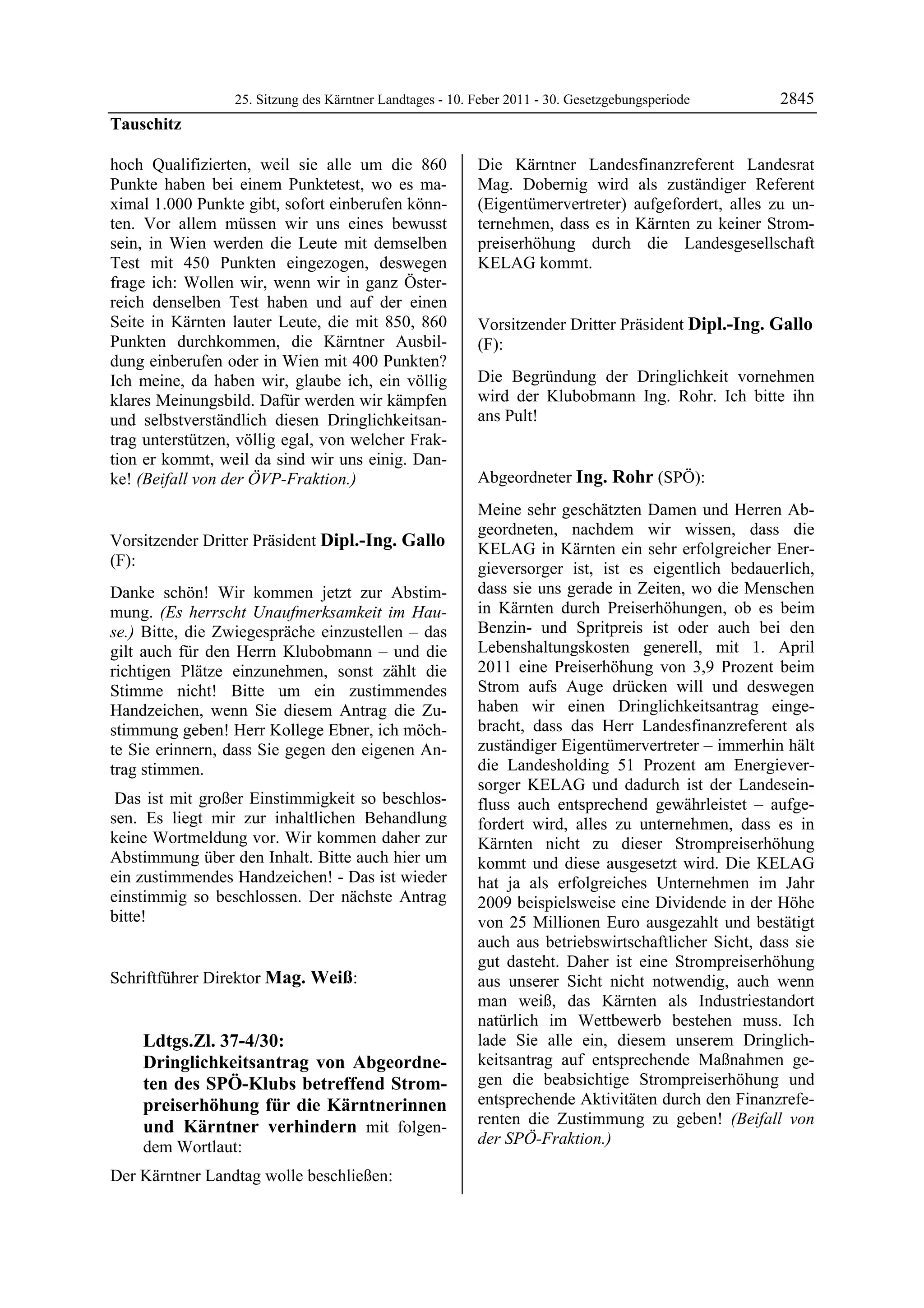 25. Sitzung des Kärntner Landtages - 10. Feber 2011 - 30. Gesetzgebungsperiode 2845

Tauschitz

hoch Qualifizierten, weil sie alle um die 860 Punkte haben bei einem Punktetest, wo es maximal 1.000 Punkte gibt, sofort einberufen könnten. Vor allem müssen wir uns eines bewusst sein, in Wien werden die Leute mit demselben Test mit 450 Punkten eingezogen, deswegen frage ich: Wollen wir, wenn wir in ganz Österreich denselben Test haben und auf der einen Seite in Kärnten lauter Leute, die mit 850, 860 Punkten durchkommen, die Kärntner Ausbildung einberufen oder in Wien mit 400 Punkten? Ich meine, da haben wir, glaube ich, ein völlig klares Meinungsbild. Dafür werden wir kämpfen und selbstverständlich diesen Dringlichkeitsantrag unterstützen, völlig egal, von welcher Fraktion er kommt, weil da sind wir uns einig. Danke! (Beifall von der ÖVP-Fraktion.)

Vorsitzender Dritter Präsident Dipl.-Ing. Gallo (F):

Danke schön! Wir kommen jetzt zur Abstimmung. (Es herrscht Unaufmerksamkeit im Hause.) Bitte, die Zwiegespräche einzustellen – das gilt auch für den Herrn Klubobmann – und die richtigen Plätze einzunehmen, sonst zählt die Stimme nicht! Bitte um ein zustimmendes Handzeichen, wenn Sie diesem Antrag die Zustimmung geben! Herr Kollege Ebner, ich möchte Sie erinnern, dass Sie gegen den eigenen Antrag stimmen.

Das ist mit großer Einstimmigkeit so beschlossen. Es liegt mir zur inhaltlichen Behandlung keine Wortmeldung vor. Wir kommen daher zur Abstimmung über den Inhalt. Bitte auch hier um ein zustimmendes Handzeichen! - Das ist wieder einstimmig so beschlossen. Der nächste Antrag bitte!

Schriftführer Direktor Mag. Weiß:

Ldtgs.Zl. 37-4/30:
Dringlichkeitsantrag von Abgeordneten des SPÖ-Klubs betreffend Strompreiserhöhung für die Kärntnerinnen und Kärntner verhindern mit folgendem Wortlaut:

Der Kärntner Landtag wolle beschließen:

Die Kärntner Landesfinanzreferent Landesrat Mag. Dobernig wird als zuständiger Referent (Eigentümervertreter) aufgefordert, alles zu unternehmen, dass es in Kärnten zu keiner Strompreiserhöhung durch die Landesgesellschaft KELAG kommt.

Vorsitzender Dritter Präsident Dipl.-Ing. Gallo (F):

Die Begründung der Dringlichkeit vornehmen wird der Klubobmann Ing. Rohr. Ich bitte ihn ans Pult!

Abgeordneter Ing. Rohr (SPÖ):

Meine sehr geschätzten Damen und Herren Abgeordneten, nachdem wir wissen, dass die KELAG in Kärnten ein sehr erfolgreicher Energieversorger ist, ist es eigentlich bedauerlich, dass sie uns gerade in Zeiten, wo die Menschen in Kärnten durch Preiserhöhungen, ob es beim Benzin- und Spritpreis ist oder auch bei den Lebenshaltungskosten generell, mit 1. April 2011 eine Preiserhöhung von 3,9 Prozent beim Strom aufs Auge drücken will und deswegen haben wir einen Dringlichkeitsantrag eingebracht, dass das Herr Landesfinanzreferent als zuständiger Eigentümervertreter – immerhin hält die Landesholding 51 Prozent am Energieversorger KELAG und dadurch ist der Landeseinfluss auch entsprechend gewährleistet – aufgefordert wird, alles zu unternehmen, dass es in Kärnten nicht zu dieser Strompreiserhöhung kommt und diese ausgesetzt wird. Die KELAG hat ja als erfolgreiches Unternehmen im Jahr 2009 beispielsweise eine Dividende in der Höhe von 25 Millionen Euro ausgezahlt und bestätigt auch aus betriebswirtschaftlicher Sicht, dass sie gut dasteht. Daher ist eine Strompreiserhöhung aus unserer Sicht nicht notwendig, auch wenn man weiß, das Kärnten als Industriestandort natürlich im Wettbewerb bestehen muss. Ich lade Sie alle ein, diesem unserem Dringlichkeitsantrag auf entsprechende Maßnahmen gegen die beabsichtige Strompreiserhöhung und entsprechende Aktivitäten durch den Finanzreferenten die Zustimmung zu geben! (Beifall von der SPÖ-Fraktion.)